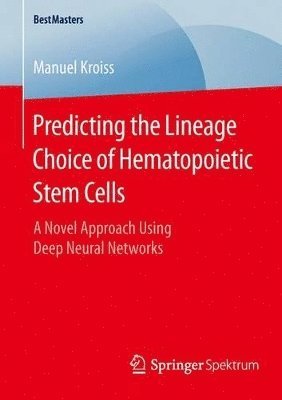 BestMasters

Manuel Kroiss

Predicting the Lineage Choice of Hematopoietic Stem Cells

A Novel Approach Using Deep Neural Networks

Springer Spektrum